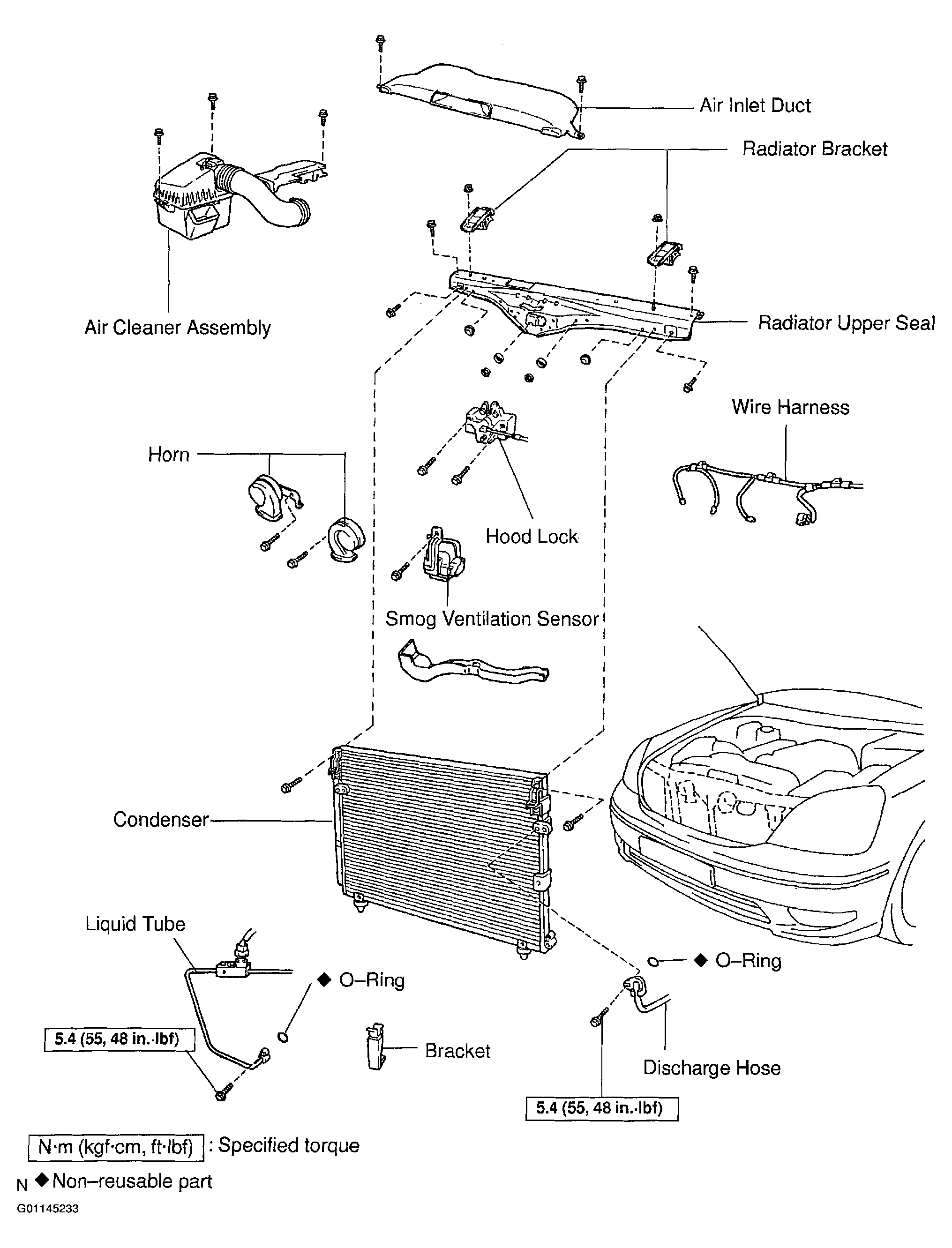 Air Inlet Duct

Radiator Bracket

Air Cleaner Assembly

Radiator Upper Seal

Wire Harness

Horn

Hood Lock

Smog Ventilation Sensor

Condenser

Liquid Tube

◆ O–Ring

◆ O–Ring

5.4 (55, 48 in.·lbf)

Bracket

Discharge Hose

5.4 (55, 48 in.·lbf)

N·m (kgf·cm, ft·lbf) : Specified torque

N ◆ Non–reusable part

G01145233